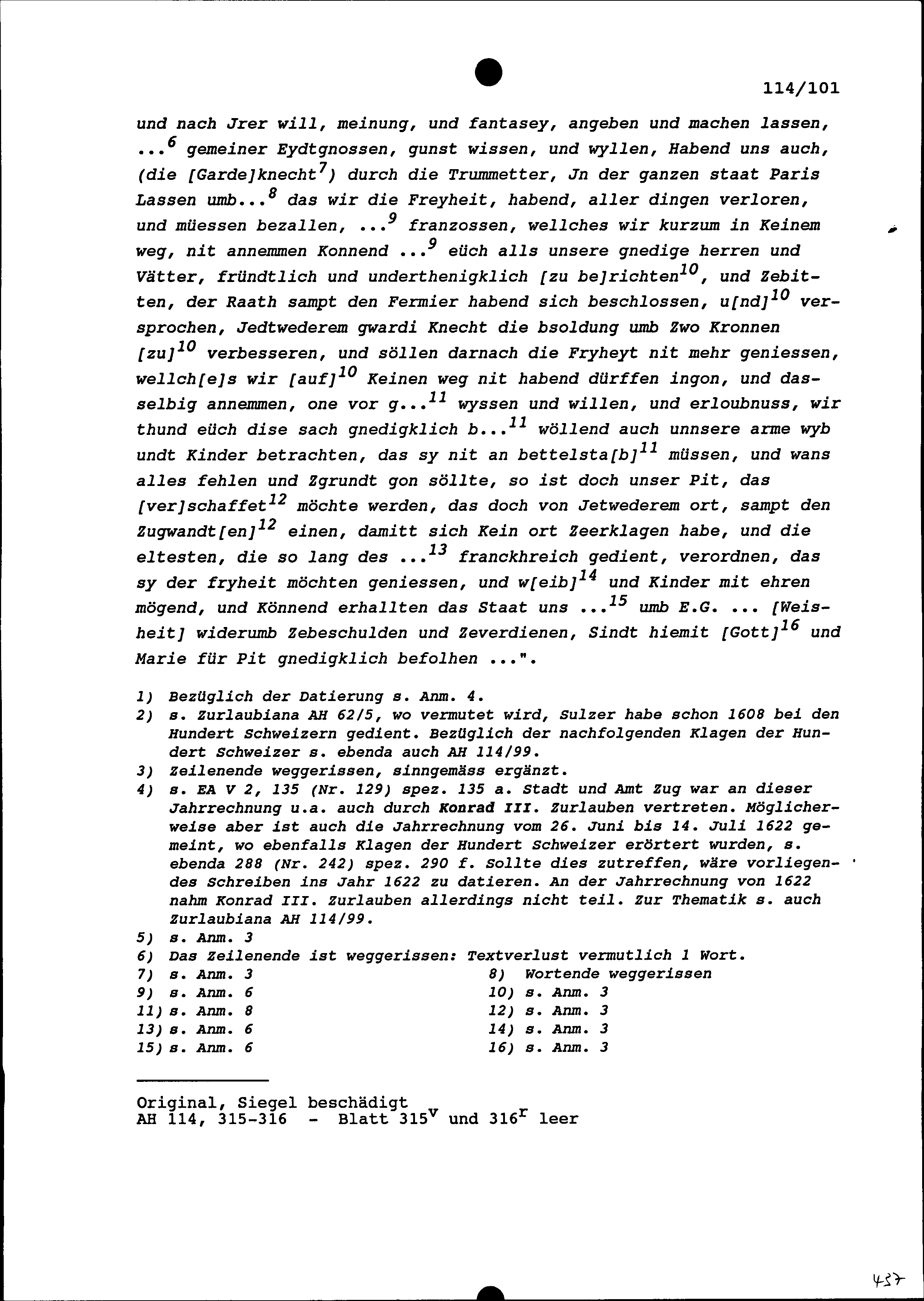 114/101

und nach Jrer will, meinung, und fantasey, angeben und machen lassen, ...$^{6}$ gemeiner Eydtgnossen, gunst wissen, und wyllen, Habend uns auch, (die [Garde]knecht$^{7}$) durch die Trummetter, Jn der ganzen staat Paris Lassen umb...$^{8}$ das wir die Freyheit, habend, aller dingen verloren, und müessen bezallen, ...$^{9}$ franzossen, wellches wir kurzum in Keinem weg, nit annemmen Konnend ...$^{9}$ eüch alls unsere gnedige herren und Vätter, fründtlich und underthenigklich [zu be]richten$^{10}$, und Zebitten, der Raath sampt den Fermier habend sich beschlossen, u[nd]$^{10}$ versprochen, Jedtwederem gwardi Knecht die bsoldung umb Zwo Kronnen [zu]$^{10}$ verbesseren, und söllen darnach die Fryheyt nit mehr geniessen, wellch[e]s wir [auf]$^{10}$ Keinen weg nit habend dürffen ingon, und dasselbig annemmen, one vor g...$^{11}$ wyssen und willen, und erloubnuss, wir thund eüch dise sach gnedigklich b...$^{11}$ wöllend auch unnsere arme wyb undt Kinder betrachten, das sy nit an bettelsta[b]$^{11}$ müssen, und wans alles fehlen und Zgrundt gon söllte, so ist doch unser Pit, das [ver]schaffet$^{12}$ möchte werden, das doch von Jetwederem ort, sampt den Zugwandt[en]$^{12}$ einen, damitt sich Kein ort Zeerklagen habe, und die eltesten, die so lang des ...$^{13}$ franckhreich gedient, verordnen, das sy der fryheit möchten geniessen, und w[eib]$^{14}$ und Kinder mit ehren mögend, und Könnend erhallten das Staat uns ...$^{15}$ umb E.G. ... [Weisheit] widerumb Zebeschulden und Zeverdienen, Sindt hiemit [Gott]$^{16}$ und Marie für Pit gnedigklich befolhen ...".

1) Bezüglich der Datierung s. Anm. 4.
2) s. Zurlaubiana AH 62/5, wo vermutet wird, Sulzer habe schon 1608 bei den Hundert Schweizern gedient. Bezüglich der nachfolgenden Klagen der Hundert Schweizer s. ebenda auch AH 114/99.
3) Zeilenende weggerissen, sinngemäss ergänzt.
4) s. EA V 2, 135 (Nr. 129) spez. 135 a. Stadt und Amt Zug war an dieser Jahrrechnung u.a. auch durch Konrad III. Zurlauben vertreten. Möglicherweise aber ist auch die Jahrrechnung vom 26. Juni bis 14. Juli 1622 gemeint, wo ebenfalls Klagen der Hundert Schweizer erörtert wurden, s. ebenda 288 (Nr. 242) spez. 290 f. Sollte dies zutreffen, wäre vorliegendes Schreiben ins Jahr 1622 zu datieren. An der Jahrrechnung von 1622 nahm Konrad III. Zurlauben allerdings nicht teil. Zur Thematik s. auch Zurlaubiana AH 114/99.
5) s. Anm. 3
6) Das Zeilenende ist weggerissen: Textverlust vermutlich 1 Wort.
7) s. Anm. 3
8) Wortende weggerissen
9) s. Anm. 6
10) s. Anm. 3
11) s. Anm. 8
12) s. Anm. 3
13) s. Anm. 6
14) s. Anm. 3
15) s. Anm. 6
16) s. Anm. 3

Original, Siegel beschädigt
AH 114, 315-316 - Blatt 315$^{v}$ und 316$^{r}$ leer

437